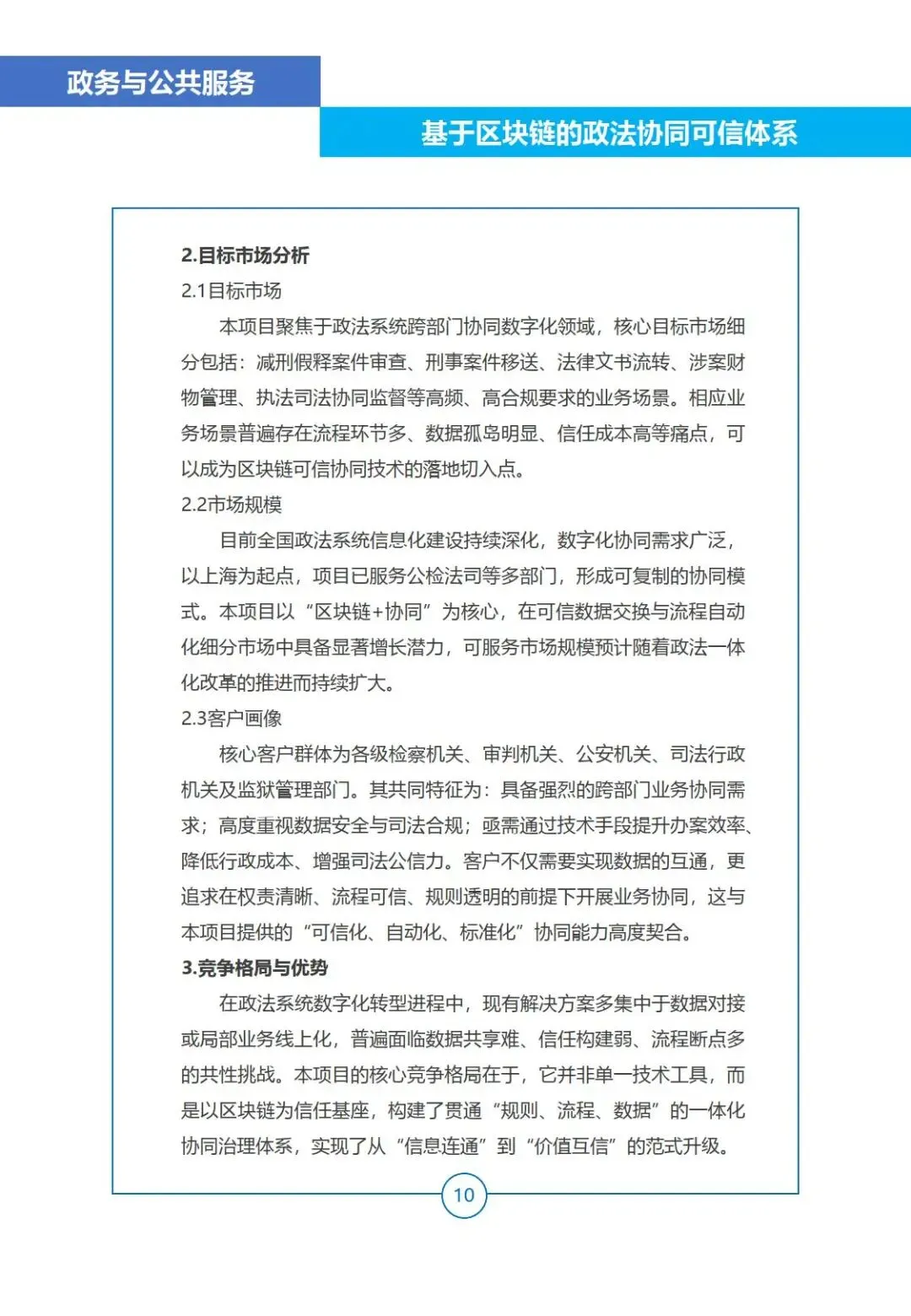 政务与公共服务

基于区块链的政法协同可信体系

2.目标市场分析

2.1目标市场

本项目聚焦于政法系统跨部门协同数字化领域，核心目标市场细分包括：减刑假释案件审查、刑事案件移送、法律文书流转、涉案财物管理、执法司法协同监督等高频、高合规要求的业务场景。相应业务场景普遍存在流程环节多、数据孤岛明显、信任成本高等痛点，可以成为区块链可信协同技术的落地切入点。

2.2市场规模

目前全国政法系统信息化建设持续深化，数字化协同需求广泛，以上海为起点，项目已服务公检法司等多部门，形成可复制的协同模式。本项目以“区块链+协同”为核心，在可信数据交换与流程自动化细分市场中具备显著增长潜力，可服务市场规模预计随着政法一体化改革的推进而持续扩大。

2.3客户画像

核心客户群体为各级检察机关、审判机关、公安机关、司法行政机关及监狱管理部门。其共同特征为：具备强烈的跨部门业务协同需求；高度重视数据安全与司法合规；亟需通过技术手段提升办案效率、降低行政成本、增强司法公信力。客户不仅需要实现数据的互通，更追求在权责清晰、流程可信、规则透明的前提下开展业务协同，这与本项目提供的“可信化、自动化、标准化”协同能力高度契合。

3.竞争格局与优势

在政法系统数字化转型进程中，现有解决方案多集中于数据对接或局部业务线上化，普遍面临数据共享难、信任构建弱、流程断点多的共性挑战。本项目的核心竞争格局在于，它并非单一技术工具，而是以区块链为信任基座，构建了贯通“规则、流程、数据”的一体化协同治理体系，实现了从“信息连通”到“价值互信”的范式升级。

10